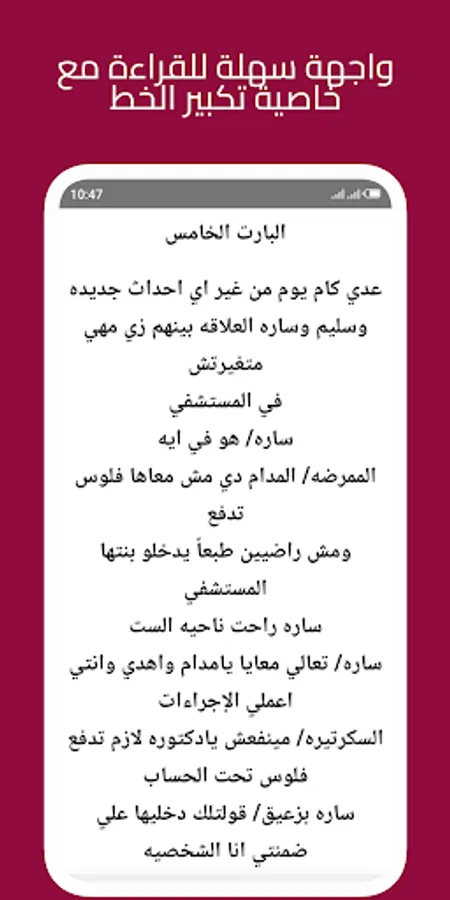 واجهة سهلة للقراءة مع خاصية تكبير الخط

10:47

البارت الخامس

عدي كام يوم من غير اي احداث جديده وسليم وساره العلاقه بينهم زي مهي متغيرتش

في المستشفي

ساره/ هو في ايه

الممرضه/ المدام دي مش معاها فلوس تدفع

ومش راضيين طبعاً يدخلو بنتها المستشفي

ساره راحت ناحيه الست

ساره/ تعالي معايا يامدام واهدي وانتي اعملي الإجراءات

السكرتيره/ مينفعش يادكتوره لازم تدفع فلوس تحت الحساب

ساره بزعيق/ قولتلك دخليها علي ضمنتي انا الشخصيه